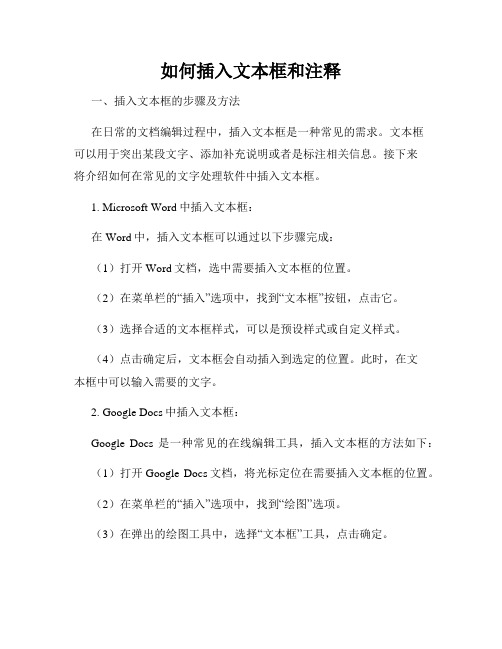 如何插入文本框和注释

一、插入文本框的步骤及方法

在日常的文档编辑过程中，插入文本框是一种常见的需求。文本框可以用于突出某段文字、添加补充说明或者是标注相关信息。接下来将介绍如何在常见的文字处理软件中插入文本框。

1. Microsoft Word 中插入文本框：

在 Word 中，插入文本框可以通过以下步骤完成：

（1）打开 Word 文档，选中需要插入文本框的位置。

（2）在菜单栏的“插入”选项中，找到“文本框”按钮，点击它。

（3）选择合适的文本框样式，可以是预设样式或自定义样式。

（4）点击确定后，文本框会自动插入到选定的位置。此时，在文本框中可以输入需要的文字。

2. Google Docs 中插入文本框：

Google Docs 是一种常见的在线编辑工具，插入文本框的方法如下：

（1）打开 Google Docs 文档，将光标定位在需要插入文本框的位置。

（2）在菜单栏的“插入”选项中，找到“绘图”选项。

（3）在弹出的绘图工具中，选择“文本框”工具，点击确定。